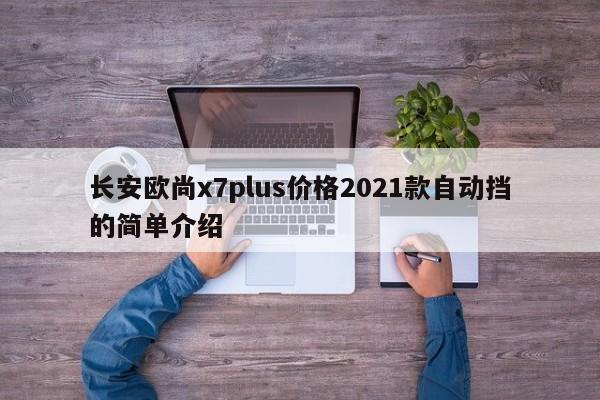 长安欧尚x7plus价格2021款自动挡的简单介绍